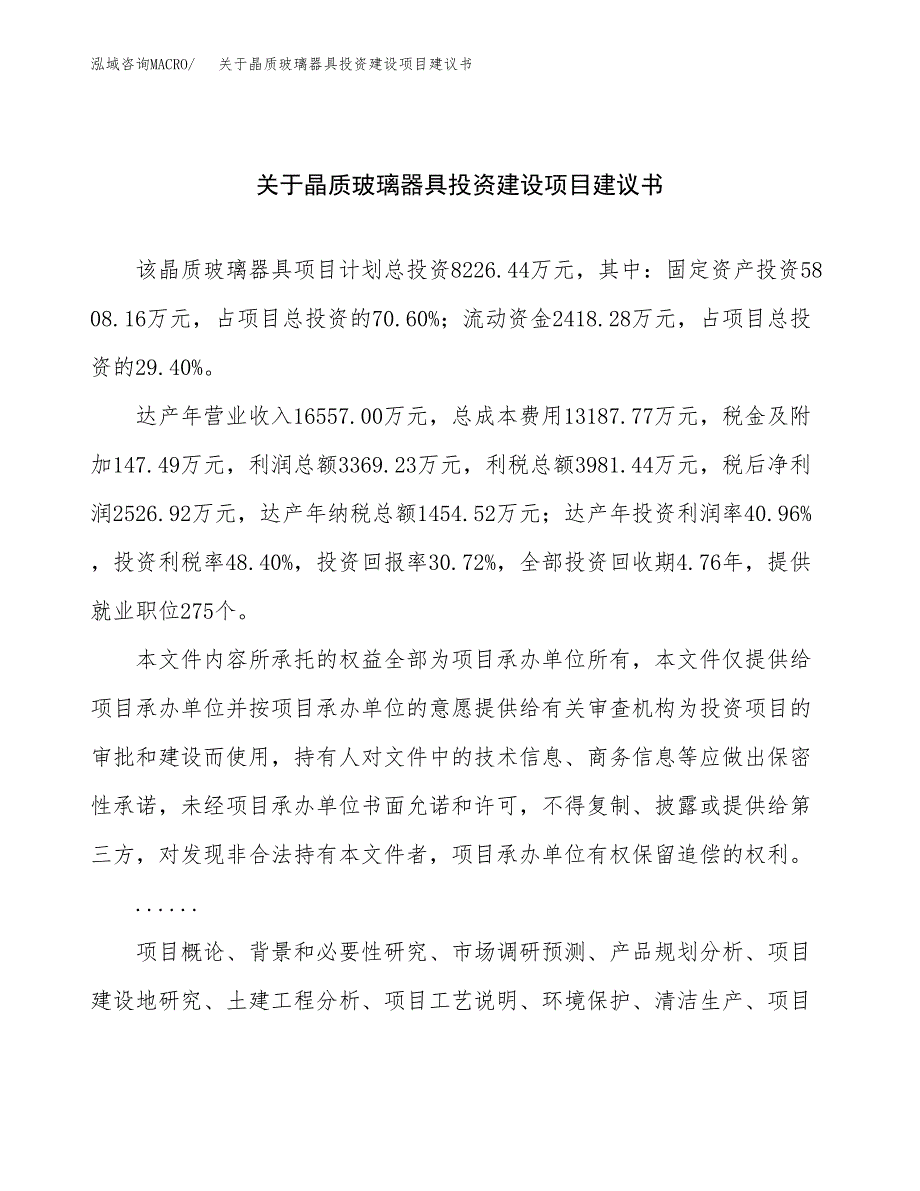 泓域咨询MACRO/　关于晶质玻璃器具投资建设项目建议书

关于晶质玻璃器具投资建设项目建议书

该晶质玻璃器具项目计划总投资8226.44万元，其中：固定资产投资5808.16万元，占项目总投资的70.60%；流动资金2418.28万元，占项目总投资的29.40%。

达产年营业收入16557.00万元，总成本费用13187.77万元，税金及附加147.49万元，利润总额3369.23万元，利税总额3981.44万元，税后净利润2526.92万元，达产年纳税总额1454.52万元；达产年投资利润率40.96%，投资利税率48.40%，投资回报率30.72%，全部投资回收期4.76年，提供就业职位275个。

本文件内容所承托的权益全部为项目承办单位所有，本文件仅提供给项目承办单位并按项目承办单位的意愿提供给有关审查机构为投资项目的审批和建设而使用，持有人对文件中的技术信息、商务信息等应做出保密性承诺，未经项目承办单位书面允诺和许可，不得复制、披露或提供给第三方，对发现非合法持有本文件者，项目承办单位有权保留追偿的权利。

......

项目概论、背景和必要性研究、市场调研预测、产品规划分析、项目建设地研究、土建工程分析、项目工艺说明、环境保护、清洁生产、项目